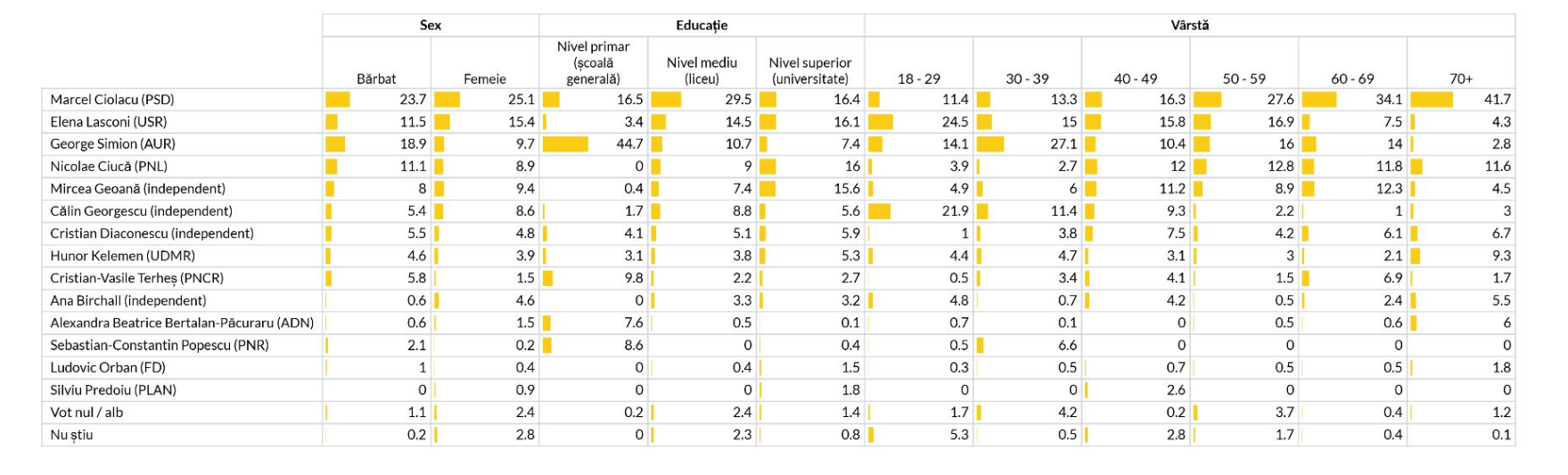 | | Sex | | Educație | | | Vârstă | | | | | |
|---|---|---|---|---|---|---|---|---|---|---|---|
| | Bărbat | Femeie | Nivel primar (școală generală) | Nivel mediu (liceu) | Nivel superior (universitate) | 18 - 29 | 30 - 39 | 40 - 49 | 50 - 59 | 60 - 69 | 70+ |
| Marcel Ciolacu (PSD) | 23.7 | 25.1 | 16.5 | 29.5 | 16.4 | 11.4 | 13.3 | 16.3 | 27.6 | 34.1 | 41.7 |
| Elena Lasconi (USR) | 11.5 | 15.4 | 3.4 | 14.5 | 16.1 | 24.5 | 15 | 15.8 | 16.9 | 7.5 | 4.3 |
| George Simion (AUR) | 18.9 | 9.7 | 44.7 | 10.7 | 7.4 | 14.1 | 27.1 | 10.4 | 16 | 14 | 2.8 |
| Nicolae Ciucă (PNL) | 11.1 | 8.9 | 0 | 9 | 16 | 3.9 | 2.7 | 12 | 12.8 | 11.8 | 11.6 |
| Mircea Geoană (independent) | 8 | 9.4 | 0.4 | 7.4 | 15.6 | 4.9 | 6 | 11.2 | 8.9 | 12.3 | 4.5 |
| Călin Georgescu (independent) | 5.4 | 8.6 | 1.7 | 8.8 | 5.6 | 21.9 | 11.4 | 9.3 | 2.2 | 1 | 3 |
| Cristian Diaconescu (independent) | 5.5 | 4.8 | 4.1 | 5.1 | 5.9 | 1 | 3.8 | 7.5 | 4.2 | 6.1 | 6.7 |
| Hunor Kelemen (UDMR) | 4.6 | 3.9 | 3.1 | 3.8 | 5.3 | 4.4 | 4.7 | 3.1 | 3 | 2.1 | 9.3 |
| Cristian-Vasile Terheș (PNCR) | 5.8 | 1.5 | 9.8 | 2.2 | 2.7 | 0.5 | 3.4 | 4.1 | 1.5 | 6.9 | 1.7 |
| Ana Birchall (independent) | 0.6 | 4.6 | 0 | 3.3 | 3.2 | 4.8 | 0.7 | 4.2 | 0.5 | 2.4 | 5.5 |
| Alexandra Beatrice Bertalan-Păcuraru (ADN) | 0.6 | 1.5 | 7.6 | 0.5 | 0.1 | 0.7 | 0.1 | 0 | 0.5 | 0.6 | 6 |
| Sebastian-Constantin Popescu (PNR) | 2.1 | 0.2 | 8.6 | 0 | 0.4 | 0.5 | 6.6 | 0 | 0 | 0 | 0 |
| Ludovic Orban (FD) | 1 | 0.4 | 0 | 0.4 | 1.5 | 0.3 | 0.5 | 0.7 | 0.5 | 0.5 | 1.8 |
| Silviu Predoiu (PLAN) | 0 | 0.9 | 0 | 0 | 1.8 | 0 | 0 | 2.6 | 0 | 0 | 0 |
| Vot nul / alb | 1.1 | 2.4 | 0.2 | 2.4 | 1.4 | 1.7 | 4.2 | 0.2 | 3.7 | 0.4 | 1.2 |
| Nu știu | 0.2 | 2.8 | 0 | 2.3 | 0.8 | 5.3 | 0.5 | 2.8 | 1.7 | 0.4 | 0.1 |